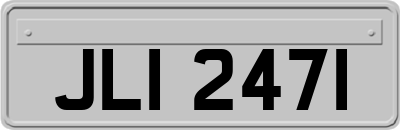 JLI 2471